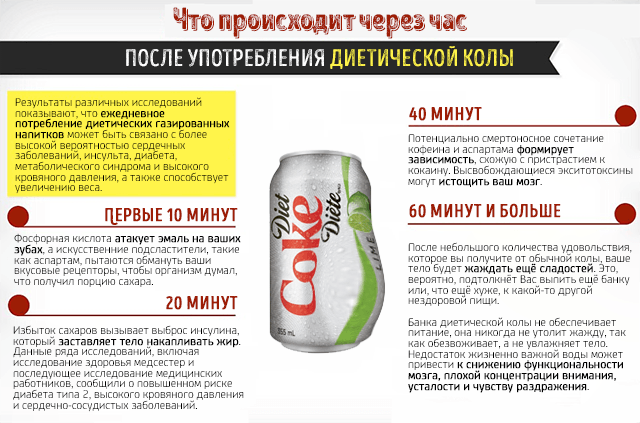 Что происходит через час

ПОСЛЕ УПОТРЕБЛЕНИЯ ДИЕТИЧЕСКОЙ КОЛЫ

Результаты различных исследований показывают, что ежедневное потребление диетических газированных напитков может быть связано с более высокой вероятностью сердечных заболеваний, инсульта, диабета, метаболического синдрома и высокого кровяного давления, а также способствует увеличению веса.

ПЕРВЫЕ 10 МИНУТ

Фосфорная кислота атакует эмаль на ваших зубах, а искусственные подсластители, такие как аспартам, пытаются обмануть ваши вкусовые рецепторы, чтобы организм думал, что получил порцию сахара.

20 МИНУТ

Избыток сахаров вызывает выброс инсулина, который заставляет тело накапливать жир. Данные ряда исследований, включая исследование здоровья медсестер и последующее исследование медицинских работников, сообщили о повышенном риске диабета типа 2, высокого кровяного давления и сердечно-сосудистых заболеваний.

Diet Coke Diète LIME 355 mL

40 МИНУТ

Потенциально смертоносное сочетание кофеина и аспартама формирует зависимость, схожую с пристрастием к кокаину. Высвобождающиеся экситотоксины могут истощить ваш мозг.

60 МИНУТ И БОЛЬШЕ

После небольшого количества удовольствия, которое вы получите от обычной колы, ваше тело будет жаждать ещё сладостей. Это, вероятно, подтолкнёт Вас выпить ещё банку или, что ещё хуже, к какой-то другой нездоровой пищи.

Банка диетической колы не обеспечивает питание, она никогда не утолит жажду, так как обезвоживает, а не увлажняет тело. Недостаток жизненно важной воды может привести к снижению функциональности мозга, плохой концентрации внимания, усталости и чувству раздражения.